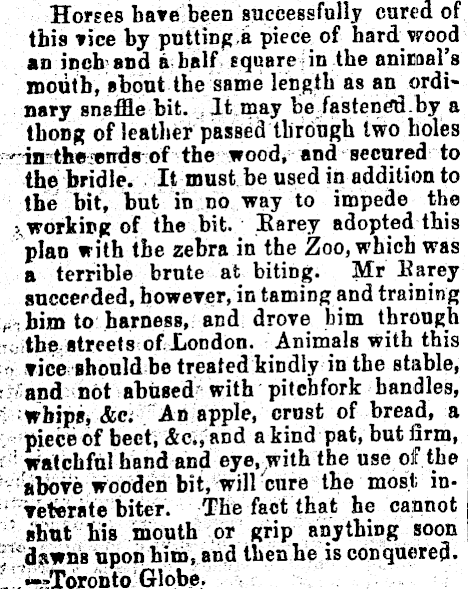 Horses have been successfully cured of this vice by putting a piece of hard wood an inch and a half square in the animal's mouth, about the same length as an ordinary snaffle bit. It may be fastened by a thong of leather passed through two holes in the ends of the wood, and secured to the bridle. It must be used in addition to the bit, but in no way to impede the working of the bit. Rarey adopted this plan with the zebra in the Zoo, which was a terrible brute at biting. Mr Rarey succeeded, however, in taming and training him to harness, and drove him through the streets of London. Animals with this vice should be treated kindly in the stable, and not abused with pitchfork handles, whips, &c. An apple, crust of bread, a piece of beet, &c., and a kind pat, but firm, watchful hand and eye, with the use of the above wooden bit, will cure the most inveterate biter. The fact that he cannot shut his mouth or grip anything soon dawns upon him, and then he is conquered. —Toronto Globe.